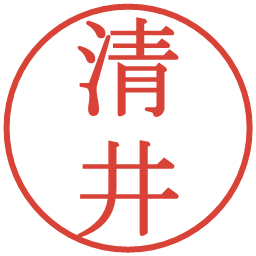 清井